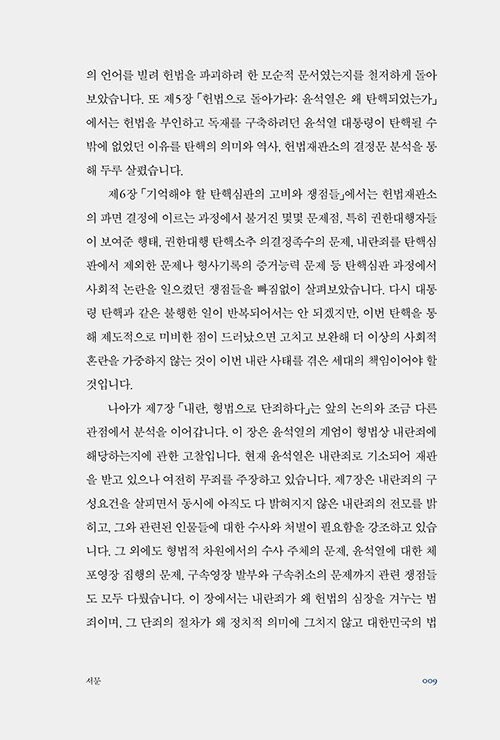 의 언어를 빌려 헌법을 파괴하려 한 모순적 문서였는지를 철저하게 돌아보았습니다. 또 제5장 「헌법으로 돌아가라: 윤석열은 왜 탄핵되었는가」에서는 헌법을 부인하고 독재를 구축하려던 윤석열 대통령이 탄핵될 수밖에 없었던 이유를 탄핵의 의미와 역사, 헌법재판소의 결정문 분석을 통해 두루 살폈습니다.

제6장 「기억해야 할 탄핵심판의 고비와 쟁점들」에서는 헌법재판소의 파면 결정에 이르는 과정에서 불거진 몇몇 문제점, 특히 권한대행자들이 보여준 행태, 권한대행 탄핵소추 의결정족수의 문제, 내란죄를 탄핵심판에서 제외한 문제나 형사기록의 증거능력 문제 등 탄핵심판 과정에서 사회적 논란을 일으켰던 쟁점들을 빠짐없이 살펴보았습니다. 다시 대통령 탄핵과 같은 불행한 일이 반복되어서는 안 되겠지만, 이번 탄핵을 통해 제도적으로 미비한 점이 드러났으면 고치고 보완해 더 이상의 사회적 혼란을 가중하지 않는 것이 이번 내란 사태를 겪은 세대의 책임이어야 할 것입니다.

나아가 제7장 「내란, 형법으로 단죄하다」는 앞의 논의와 조금 다른 관점에서 분석을 이어갑니다. 이 장은 윤석열의 계엄이 형법상 내란죄에 해당하는지에 관한 고찰입니다. 현재 윤석열은 내란죄로 기소되어 재판을 받고 있으나 여전히 무죄를 주장하고 있습니다. 제7장은 내란죄의 구성요건을 살피면서 동시에 아직도 다 밝혀지지 않은 내란죄의 전모를 밝히고, 그와 관련된 인물들에 대한 수사와 처벌이 필요함을 강조하고 있습니다. 그 외에도 형법적 차원에서의 수사 주체의 문제, 윤석열에 대한 체포영장 집행의 문제, 구속영장 발부와 구속취소의 문제까지 관련 쟁점들도 모두 다뤘습니다. 이 장에서는 내란죄가 왜 헌법의 심장을 겨누는 범죄이며, 그 단죄의 절차가 왜 정치적 의미에 그치지 않고 대한민국의 법

서문 009